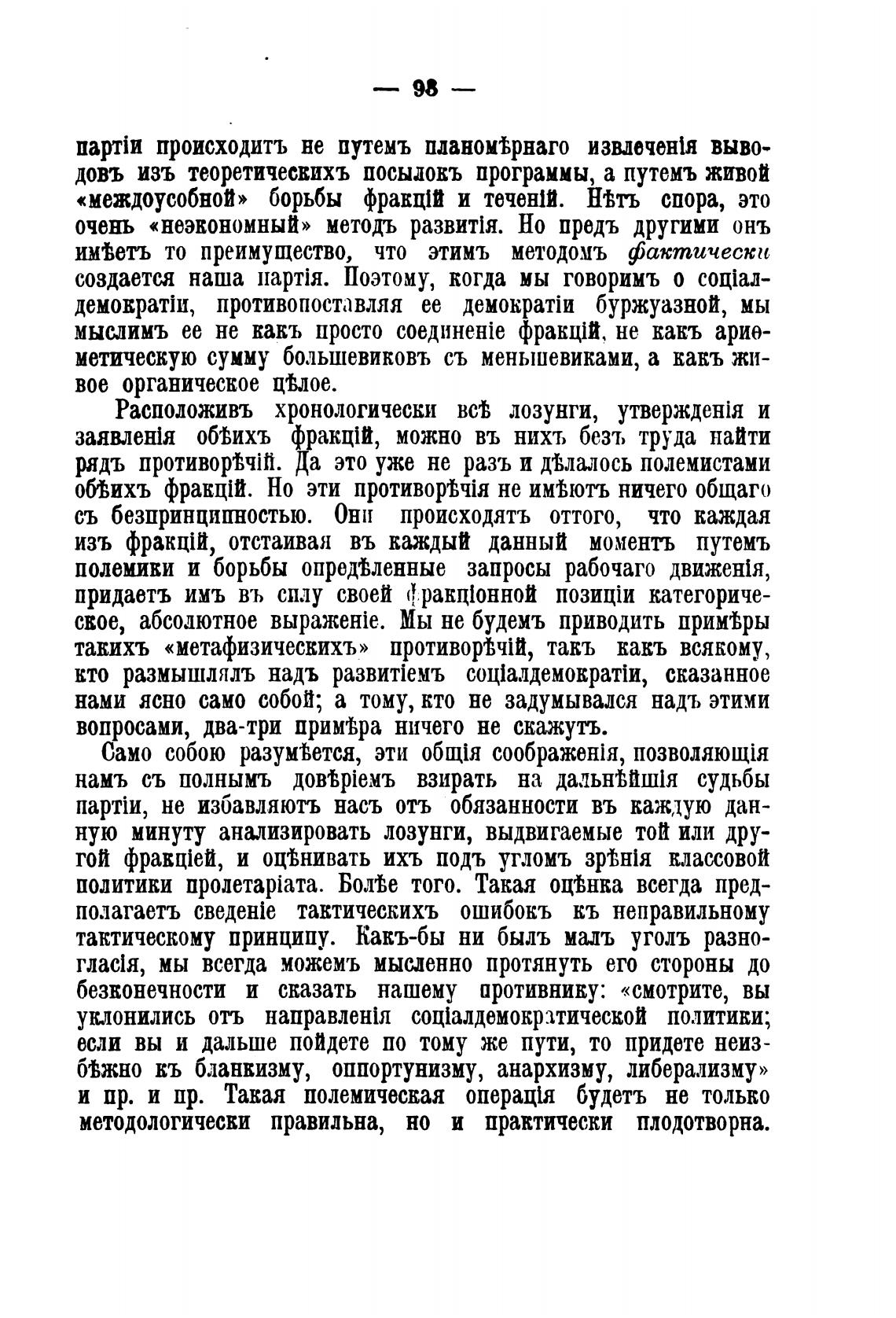 — 98 —

партіи происходитъ не путемъ планомѣрнаго извлеченія выводовъ изъ теоретическихъ посылокъ программы, а путемъ живой «междоусобной» борьбы фракцій и теченій. Нѣтъ спора, это очень «неэкономный» методъ развитія. Но предъ другими онъ имѣетъ то преимущество, что этимъ методомъ фактически создается наша партія. Поэтому, когда мы говоримъ о соціалдемократіи, противопоставляя ее демократіи буржуазной, мы мыслимъ ее не какъ просто соединеніе фракцій, не какъ ариѳметическую сумму большевиковъ съ меньшевиками, а какъ живое органическое цѣлое.

Расположивъ хронологически всѣ лозунги, утвержденія и заявленія обѣихъ фракцій, можно въ нихъ безъ труда найти рядъ противорѣчій. Да это уже не разъ и дѣлалось полемистами обѣихъ фракцій. Но эти противорѣчія не имѣютъ ничего общаго съ безпринципностью. Они происходятъ оттого, что каждая изъ фракцій, отстаивая въ каждый данный моментъ путемъ полемики и борьбы опредѣленные запросы рабочаго движенія, придаетъ имъ въ силу своей фракціонной позиціи категорическое, абсолютное выраженіе. Мы не будемъ приводить примѣры такихъ «метафизическихъ» противорѣчій, такъ какъ всякому, кто размышлялъ надъ развитіемъ соціалдемократіи, сказанное нами ясно само собой; а тому, кто не задумывался надъ этими вопросами, два-три примѣра ничего не скажутъ.

Само собою разумѣется, эти общія соображенія, позволяющія намъ съ полнымъ довѣріемъ взирать на дальнѣйшія судьбы партіи, не избавляютъ насъ отъ обязанности въ каждую данную минуту анализировать лозунги, выдвигаемые той или другой фракціей, и оцѣнивать ихъ подъ угломъ зрѣнія классовой политики пролетаріата. Болѣе того. Такая оцѣнка всегда предполагаетъ сведеніе тактическихъ ошибокъ къ неправильному тактическому принципу. Какъ-бы ни былъ малъ уголъ разногласія, мы всегда можемъ мысленно протянуть его стороны до безконечности и сказать нашему противнику: «смотрите, вы уклонились отъ направленія соціалдемократической политики; если вы и дальше пойдете по тому же пути, то придете неизбѣжно къ бланкизму, оппортунизму, анархизму, либерализму» и пр. и пр. Такая полемическая операція будетъ не только методологически правильна, но и практически плодотворна.